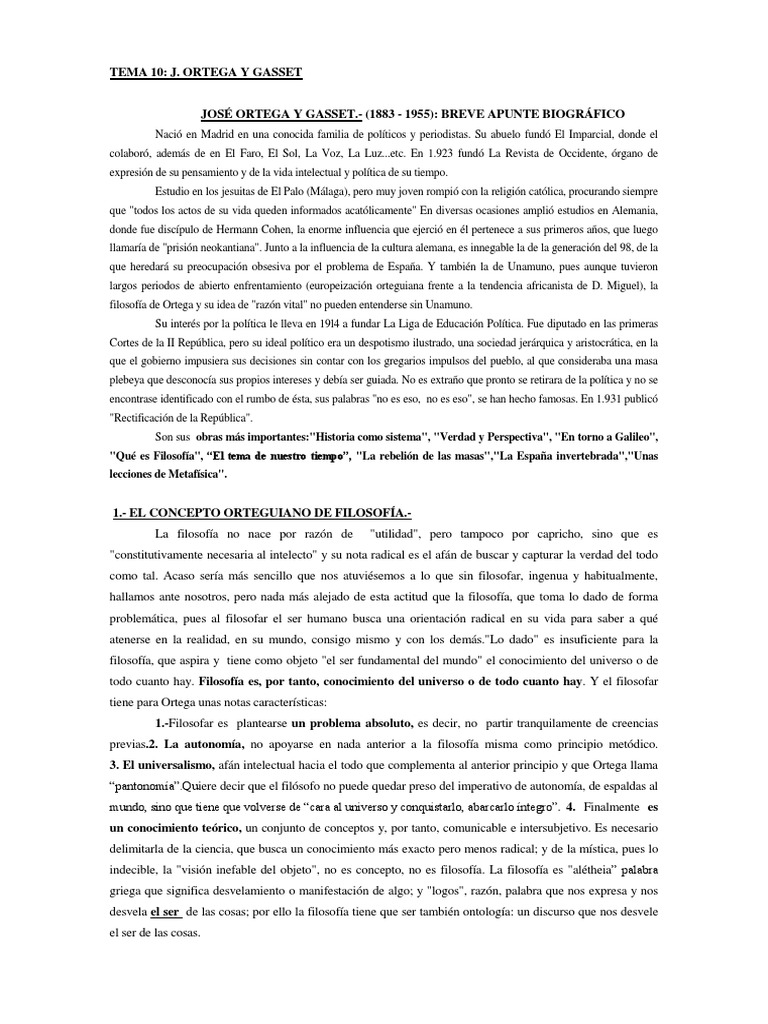 TEMA 10: J. ORTEGA Y GASSET

JOSÉ ORTEGA Y GASSET.- (1883 - 1955): BREVE APUNTE BIOGRÁFICO

Nació en Madrid en una conocida familia de políticos y periodistas. Su abuelo fundó El Imparcial, donde el colaboró, además de en El Faro, El Sol, La Voz, La Luz...etc. En 1.923 fundó La Revista de Occidente, órgano de expresión de su pensamiento y de la vida intelectual y política de su tiempo.

Estudio en los jesuitas de El Palo (Málaga), pero muy joven rompió con la religión católica, procurando siempre que "todos los actos de su vida queden informados acatólicamente" En diversas ocasiones amplió estudios en Alemania, donde fue discípulo de Hermann Cohen, la enorme influencia que ejerció en él pertenece a sus primeros años, que luego llamaría de "prisión neokantiana". Junto a la influencia de la cultura alemana, es innegable la de la generación del 98, de la que heredará su preocupación obsesiva por el problema de España. Y también la de Unamuno, pues aunque tuvieron largos periodos de abierto enfrentamiento (europeización orteguiana frente a la tendencia africanista de D. Miguel), la filosofía de Ortega y su idea de "razón vital" no pueden entenderse sin Unamuno.

Su interés por la política le lleva en 1914 a fundar La Liga de Educación Política. Fue diputado en las primeras Cortes de la II República, pero su ideal político era un despotismo ilustrado, una sociedad jerárquica y aristocrática, en la que el gobierno impusiera sus decisiones sin contar con los gregarios impulsos del pueblo, al que consideraba una masa plebeya que desconocía sus propios intereses y debía ser guiada. No es extraño que pronto se retirara de la política y no se encontrase identificado con el rumbo de ésta, sus palabras "no es eso, no es eso", se han hecho famosas. En 1.931 publicó "Rectificación de la República".

Son sus obras más importantes:"Historia como sistema", "Verdad y Perspectiva", "En torno a Galileo", "Qué es Filosofía", "El tema de nuestro tiempo", "La rebelión de las masas","La España invertebrada","Unas lecciones de Metafísica".

1.- EL CONCEPTO ORTEGUIANO DE FILOSOFÍA.-

La filosofía no nace por razón de "utilidad", pero tampoco por capricho, sino que es "constitutivamente necesaria al intelecto" y su nota radical es el afán de buscar y capturar la verdad del todo como tal. Acaso sería más sencillo que nos atuviésemos a lo que sin filosofar, ingenua y habitualmente, hallamos ante nosotros, pero nada más alejado de esta actitud que la filosofía, que toma lo dado de forma problemática, pues al filosofar el ser humano busca una orientación radical en su vida para saber a qué atenerse en la realidad, en su mundo, consigo mismo y con los demás."Lo dado" es insuficiente para la filosofía, que aspira y tiene como objeto "el ser fundamental del mundo" el conocimiento del universo o de todo cuanto hay. Filosofía es, por tanto, conocimiento del universo o de todo cuanto hay. Y el filosofar tiene para Ortega unas notas características:

1.-Filosofar es plantearse un problema absoluto, es decir, no partir tranquilamente de creencias previas.2. La autonomía, no apoyarse en nada anterior a la filosofía misma como principio metódico. 3. El universalismo, afán intelectual hacia el todo que complementa al anterior principio y que Ortega llama "pantonomía".Quiere decir que el filósofo no puede quedar preso del imperativo de autonomía, de espaldas al mundo, sino que tiene que volverse de "cara al universo y conquistarlo, abarcarlo íntegro". 4. Finalmente es un conocimiento teórico, un conjunto de conceptos y, por tanto, comunicable e intersubjetivo. Es necesario delimitarla de la ciencia, que busca un conocimiento más exacto pero menos radical; y de la mística, pues lo indecible, la "visión inefable del objeto", no es concepto, no es filosofía. La filosofía es "alétheia" palabra griega que significa desvelamiento o manifestación de algo; y "logos", razón, palabra que nos expresa y nos desvela el ser de las cosas; por ello la filosofía tiene que ser también ontología: un discurso que nos desvele el ser de las cosas.